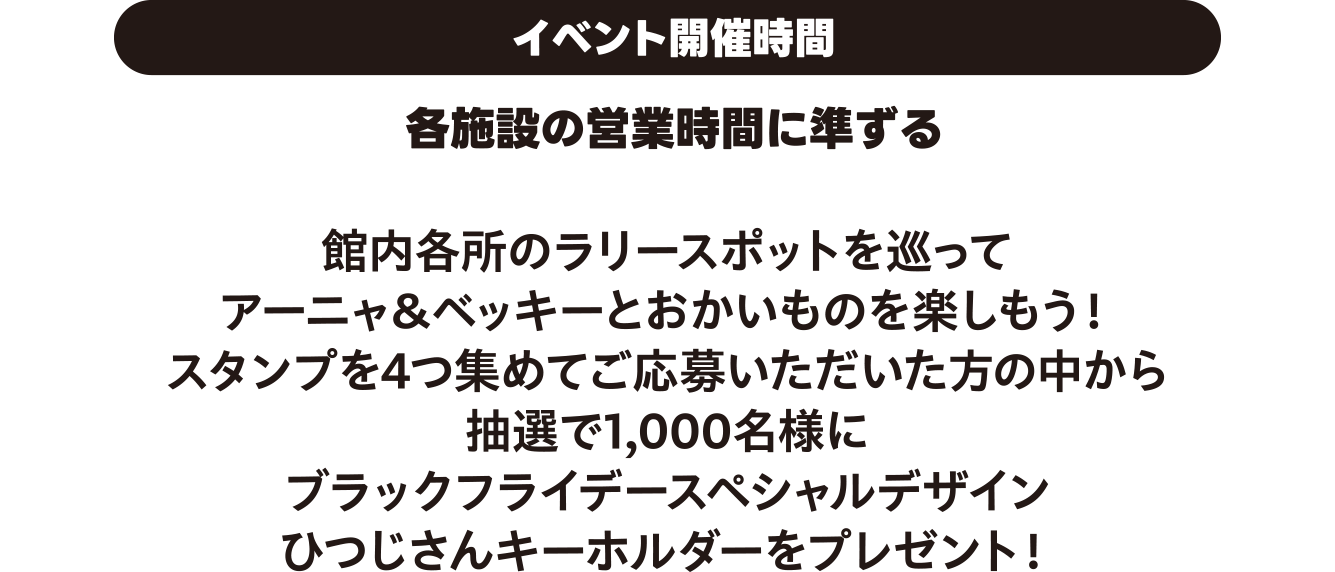 イベント開催時間

各施設の営業時間に準ずる

館内各所のラリースポットを巡って
アーニャ＆ベッキーとおかいものを楽しもう！
スタンプを4つ集めてご応募いただいた方の中から
抽選で1,000名様に
ブラックフライデースペシャルデザイン
ひつじさんキーホルダーをプレゼント！